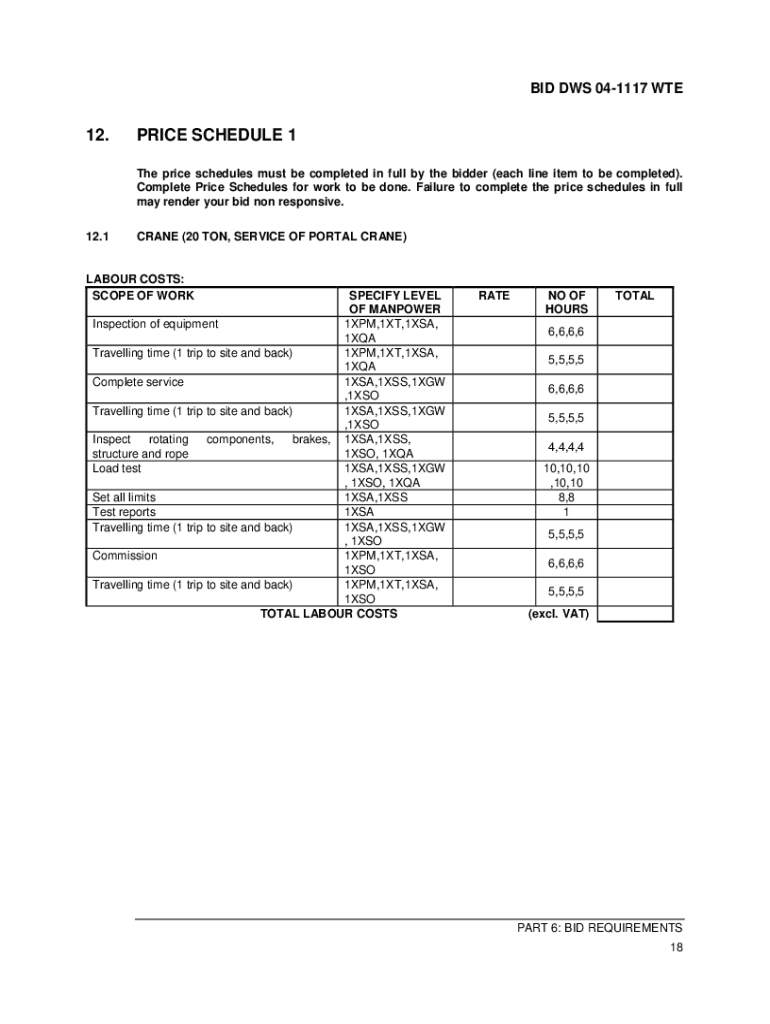 BID DWS 04-1117 WTE

12. PRICE SCHEDULE 1

The price schedules must be completed in full by the bidder (each line item to be completed). Complete Price Schedules for work to be done. Failure to complete the price schedules in full may render your bid non responsive.

12.1 CRANE (20 TON, SERVICE OF PORTAL CRANE)

LABOUR COSTS:

| SCOPE OF WORK | SPECIFY LEVEL OF MANPOWER | RATE | NO OF HOURS | TOTAL |
|---|---|---|---|---|
| Inspection of equipment | 1XPM,1XT,1XSA, 1XQA | | 6,6,6,6 | |
| Travelling time (1 trip to site and back) | 1XPM,1XT,1XSA, 1XQA | | 5,5,5,5 | |
| Complete service | 1XSA,1XSS,1XGW ,1XSO | | 6,6,6,6 | |
| Travelling time (1 trip to site and back) | 1XSA,1XSS,1XGW ,1XSO | | 5,5,5,5 | |
| Inspect rotating components, brakes, structure and rope | 1XSA,1XSS, 1XSO, 1XQA | | 4,4,4,4 | |
| Load test | 1XSA,1XSS,1XGW , 1XSO, 1XQA | | 10,10,10 ,10,10 | |
| Set all limits | 1XSA,1XSS | | 8,8 | |
| Test reports | 1XSA | | 1 | |
| Travelling time (1 trip to site and back) | 1XSA,1XSS,1XGW , 1XSO | | 5,5,5,5 | |
| Commission | 1XPM,1XT,1XSA, 1XSO | | 6,6,6,6 | |
| Travelling time (1 trip to site and back) | 1XPM,1XT,1XSA, 1XSO | | 5,5,5,5 | |
| TOTAL LABOUR COSTS | | | (excl. VAT) | |

PART 6: BID REQUIREMENTS
18